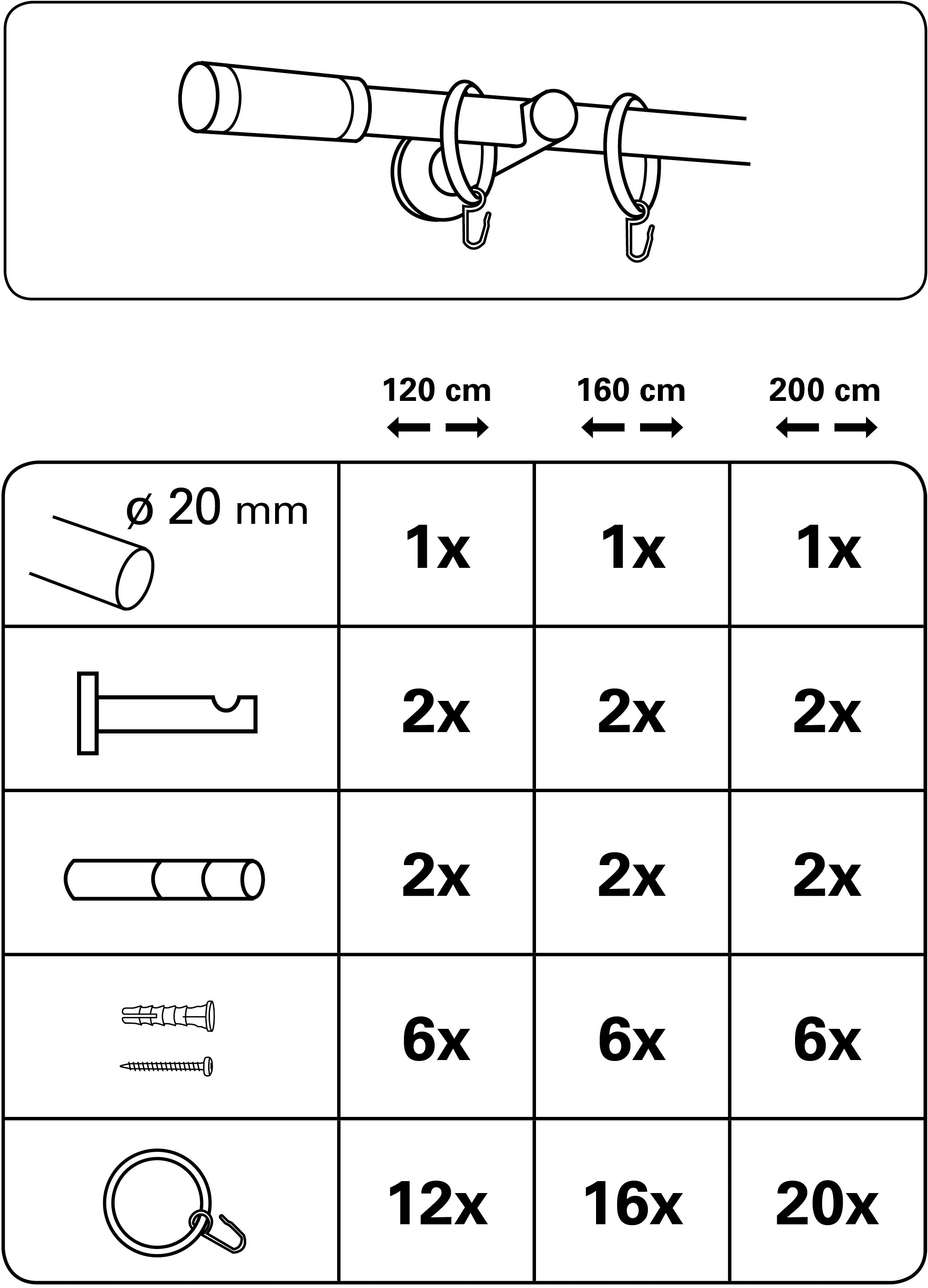 | | 120 cm | 160 cm | 200 cm |
|---|---|---|---|
| ø 20 mm | 1x | 1x | 1x |
| | 2x | 2x | 2x |
| | 2x | 2x | 2x |
| | 6x | 6x | 6x |
| | 12x | 16x | 20x |